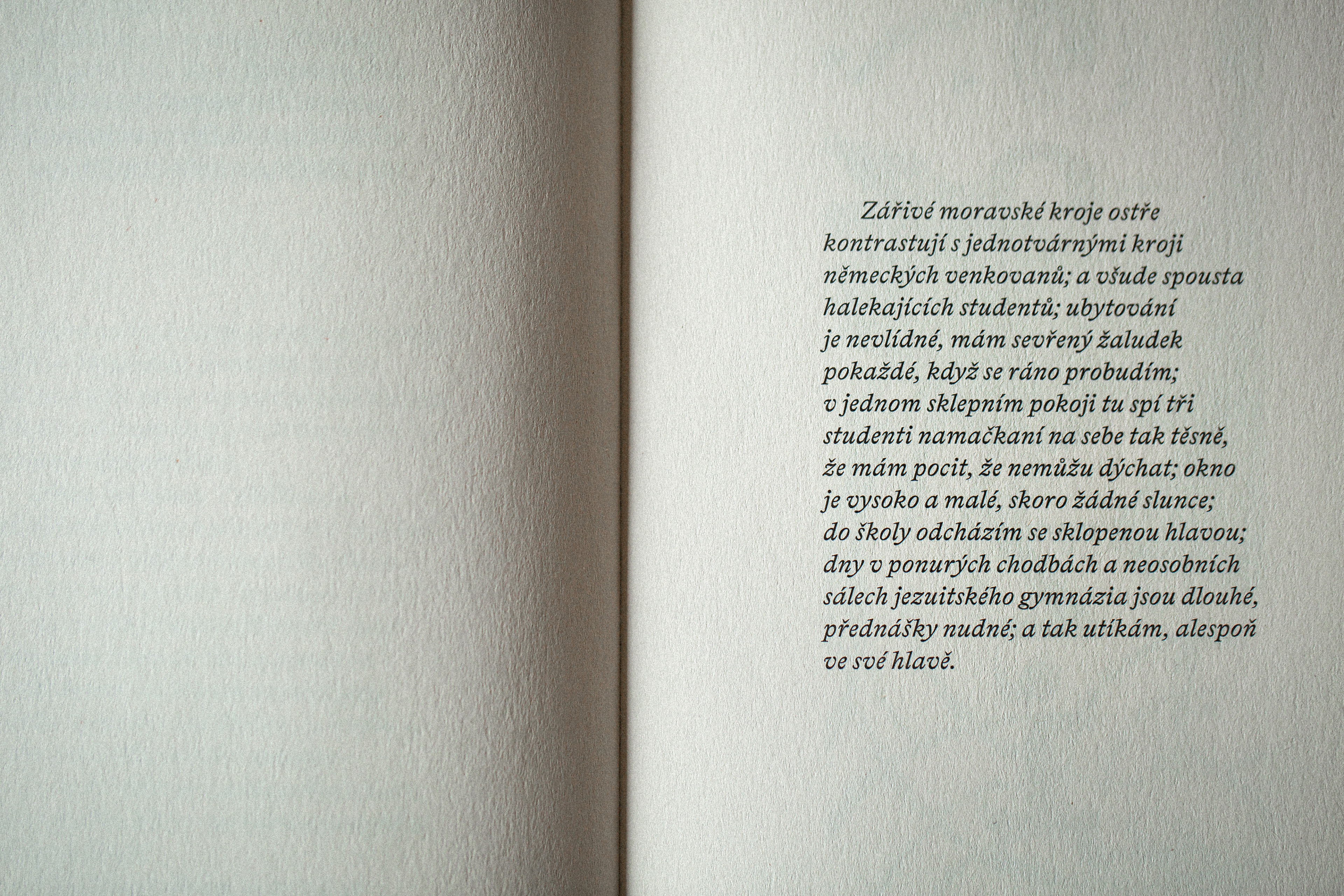 Zářivé moravské kroje ostře kontrastují s jednotvárnými kroji německých venkovanů; a všude spousta halekajících studentů; ubytování je nevlídné, mám sevřený žaludek pokaždé, když se ráno probudím; v jednom sklepním pokoji tu spí tři studenti namačkaní na sebe tak těsně, že mám pocit, že nemůžu dýchat; okno je vysoko a malé, skoro žádné slunce; do školy odcházím se sklopenou hlavou; dny v ponurých chodbách a neosobních sálech jezuitského gymnázia jsou dlouhé, přednášky nudné; a tak utíkám, alespoň ve své hlavě.